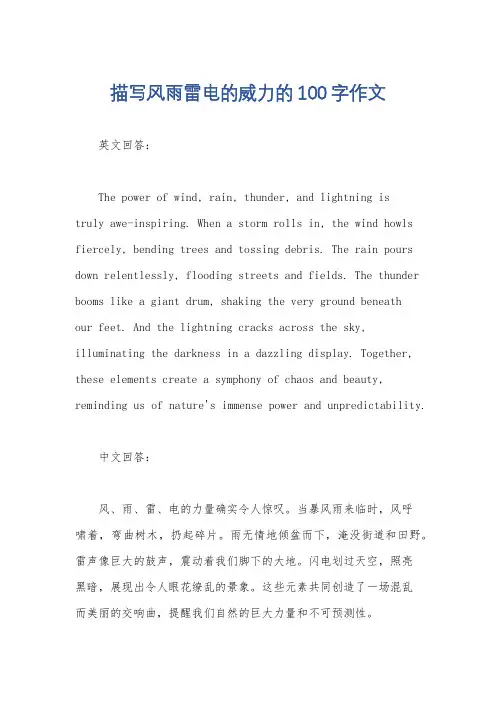 描写风雨雷电的威力的100字作文

英文回答：

The power of wind, rain, thunder, and lightning is truly awe-inspiring. When a storm rolls in, the wind howls fiercely, bending trees and tossing debris. The rain pours down relentlessly, flooding streets and fields. The thunder booms like a giant drum, shaking the very ground beneath our feet. And the lightning cracks across the sky, illuminating the darkness in a dazzling display. Together, these elements create a symphony of chaos and beauty, reminding us of nature's immense power and unpredictability.

中文回答：

风、雨、雷、电的力量确实令人惊叹。当暴风雨来临时，风呼啸着，弯曲树木，扔起碎片。雨无情地倾盆而下，淹没街道和田野。雷声像巨大的鼓声，震动着我们脚下的大地。闪电划过天空，照亮黑暗，展现出令人眼花缭乱的景象。这些元素共同创造了一场混乱而美丽的交响曲，提醒我们自然的巨大力量和不可预测性。